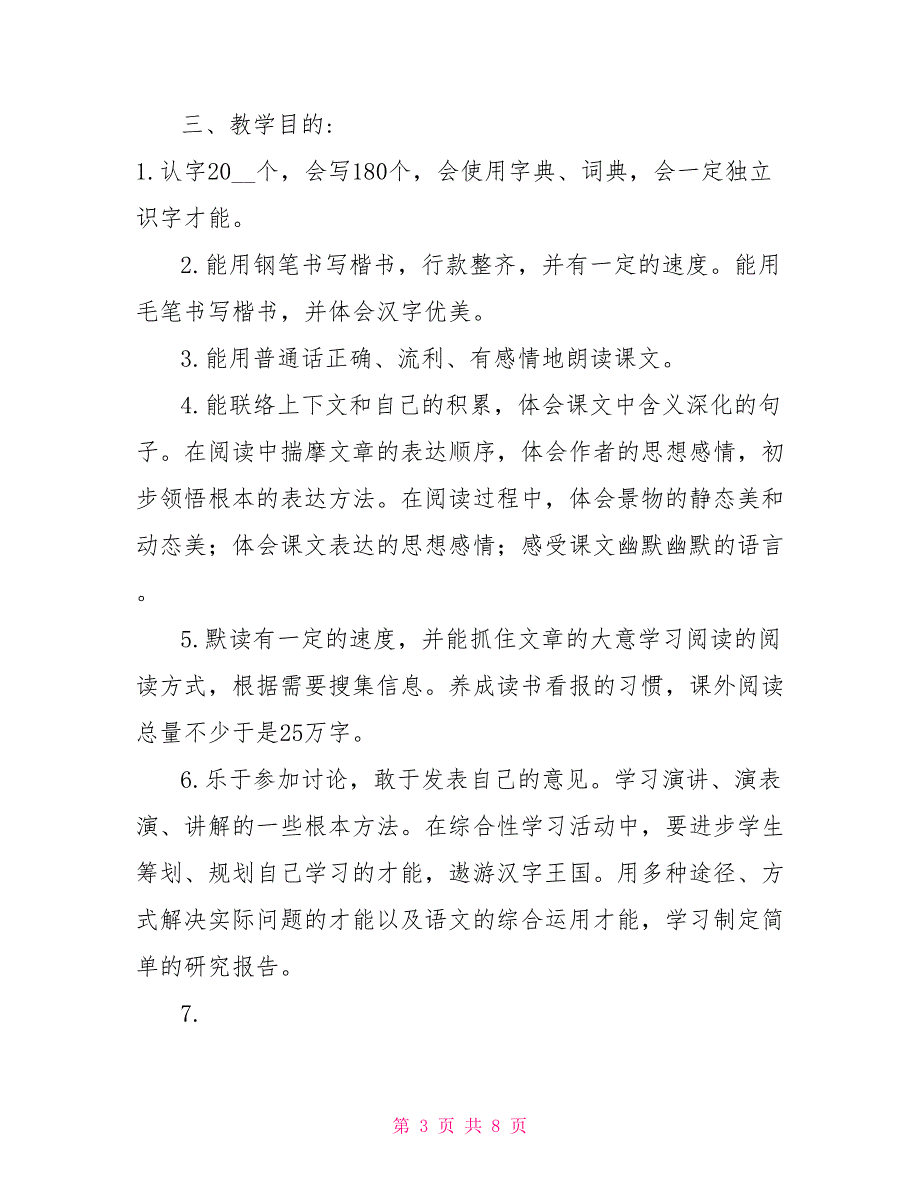 三、教学目的：

1.认字20__个，会写180个，会使用字典、词典，会一定独立识字才能。

2.能用钢笔书写楷书，行款整齐，并有一定的速度。能用毛笔书写楷书，并体会汉字优美。

3.能用普通话正确、流利、有感情地朗读课文。

4.能联络上下文和自己的积累，体会课文中含义深化的句子。在阅读中揣摩文章的表达顺序，体会作者的思想感情，初步领悟根本的表达方法。在阅读过程中，体会景物的静态美和动态美；体会课文表达的思想感情；感受课文幽默幽默的语言。

5.默读有一定的速度，并能抓住文章的大意学习阅读的阅读方式，根据需要搜集信息。养成读书看报的习惯，课外阅读总量不少于是25万字。

6.乐于参加讨论，敢于发表自己的意见。学习演讲、演表演、讲解的一些根本方法。在综合性学习活动中，要进步学生筹划、规划自己学习的才能，遨游汉字王国。用多种途径、方式解决实际问题的才能以及语文的综合运用才能，学习制定简单的研究报告。

7.

第 3 页 共 8 页